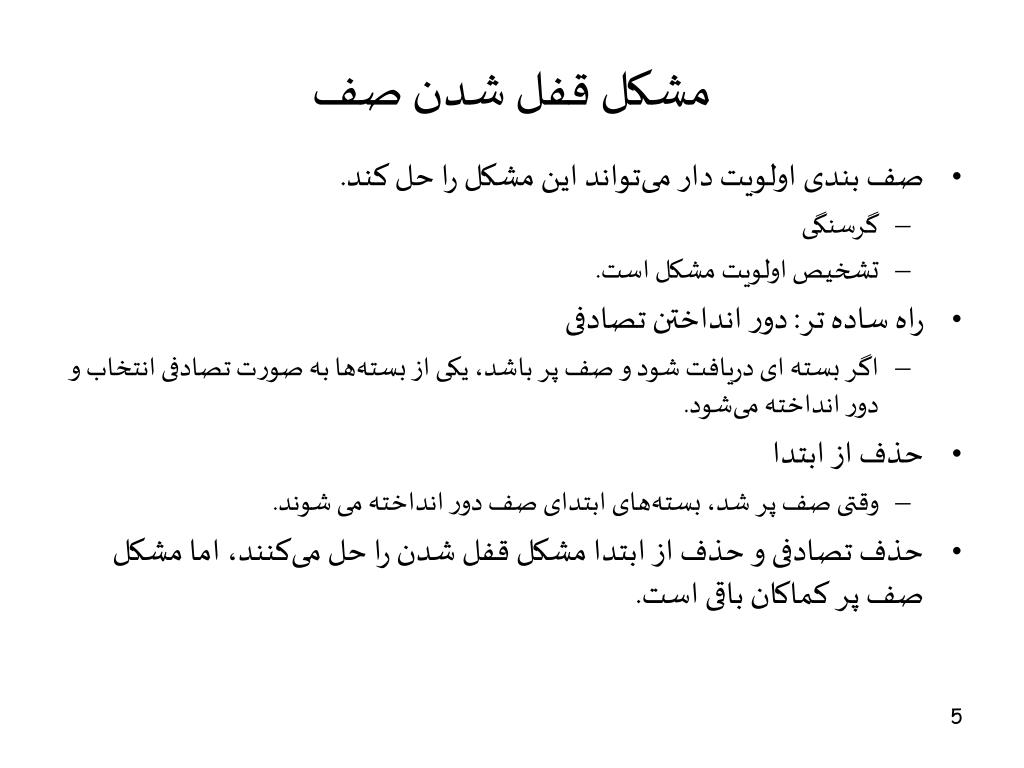 مشکل قفل شدن صف

• صف بندی اولویت دار می‌تواند این مشکل را حل کند.
– گرسنگی
– تشخیص اولویت مشکل است.
• راه ساده تر: دور انداختن تصادفی
– اگر بسته ای دریافت شود و صف پر باشد، یکی از بسته‌ها به صورت تصادفی انتخاب و دور انداخته می‌شود.
• حذف از ابتدا
– وقتی صف پر شد، بسته‌های ابتدای صف دور انداخته می شوند.
• حذف تصادفی و حذف از ابتدا مشکل قفل شدن را حل می‌کنند، اما مشکل صف پر کماکان باقی است.

5